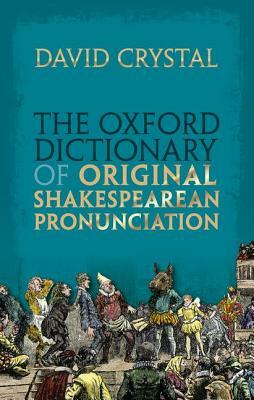 DAVID CRYSTAL

THE OXFORD DICTIONARY OF ORIGINAL SHAKESPEAREAN PRONUNCIATION